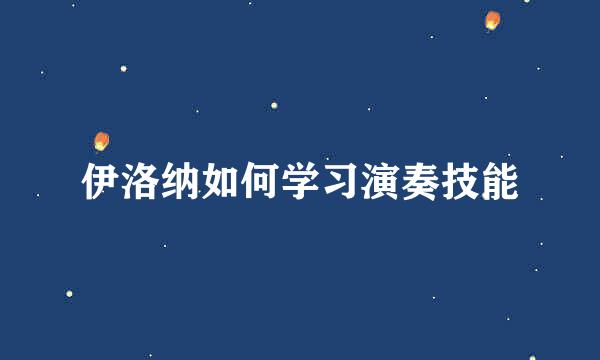 伊洛纳如何学习演奏技能